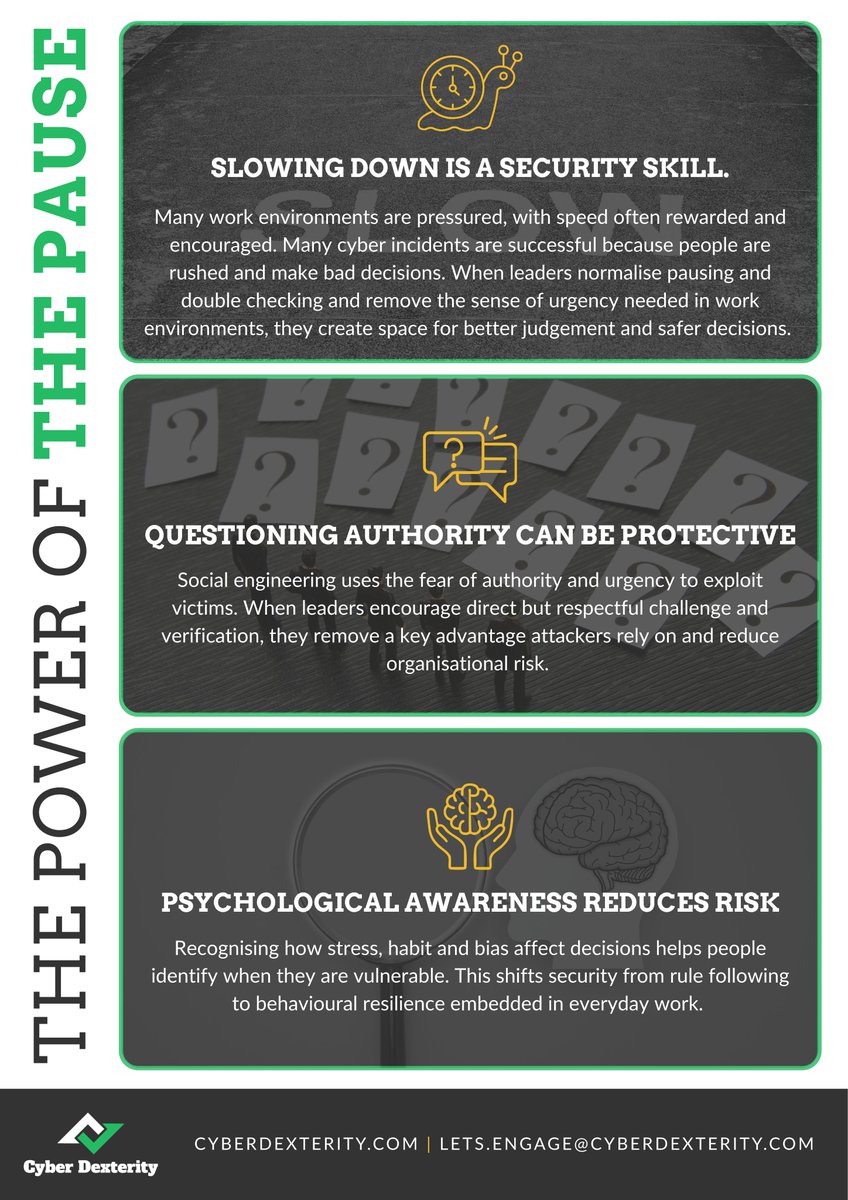 THE POWER OF THE PAUSE

SLOWING DOWN IS A SECURITY SKILL.

Many work environments are pressured, with speed often rewarded and encouraged. Many cyber incidents are successful because people are rushed and make bad decisions. When leaders normalise pausing and double checking and remove the sense of urgency needed in work environments, they create space for better judgement and safer decisions.

QUESTIONING AUTHORITY CAN BE PROTECTIVE

Social engineering uses the fear of authority and urgency to exploit victims. When leaders encourage direct but respectful challenge and verification, they remove a key advantage attackers rely on and reduce organisational risk.

PSYCHOLOGICAL AWARENESS REDUCES RISK

Recognising how stress, habit and bias affect decisions helps people identify when they are vulnerable. This shifts security from rule following to behavioural resilience embedded in everyday work.

Cyber Dexterity

CYBERDEXTERITY.COM | LETS.ENGAGE@CYBERDEXTERITY.COM